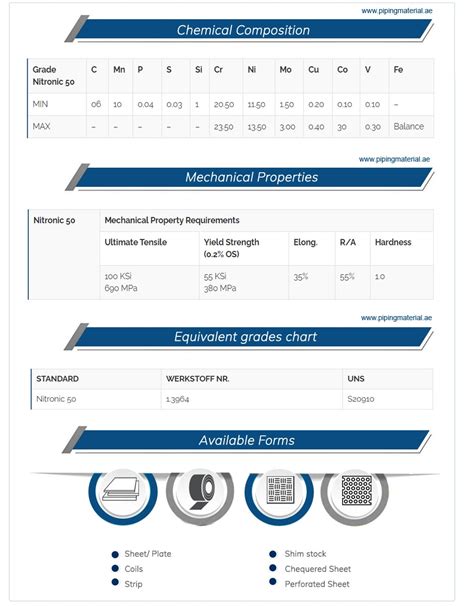 www.pipingmaterial.ae

Chemical Composition

| Grade Nitronic 50 | C | Mn | P | S | Si | Cr | Ni | Mo | Cu | Co | V | Fe |
|---|---|---|---|---|---|---|---|---|---|---|---|---|
| MIN | 06 | 10 | 0.04 | 0.03 | 1 | 20.50 | 11.50 | 1.50 | 0.20 | 0.10 | 0.10 | – |
| MAX | – | – | – | – | – | 23.50 | 13.50 | 3.00 | 0.40 | 30 | 0.30 | Balance |

www.pipingmaterial.ae

Mechanical Properties

| Nitronic 50 | Mechanical Property Requirements | | | | |
|---|---|---|---|---|---|
| | Ultimate Tensile | Yield Strength (0.2% OS) | Elong. | R/A | Hardness |
| | 100 KSi 690 MPa | 55 KSi 380 MPa | 35% | 55% | 1.0 |

www.pipingmaterial.ae

Equivalent grades chart

| STANDARD | WERKSTOFF NR. | UNS |
|---|---|---|
| Nitronic 50 | 1.3964 | S20910 |

Available Forms

Sheet/ Plate
Coils
Strip

Shim stock
Chequered Sheet
Perforated Sheet